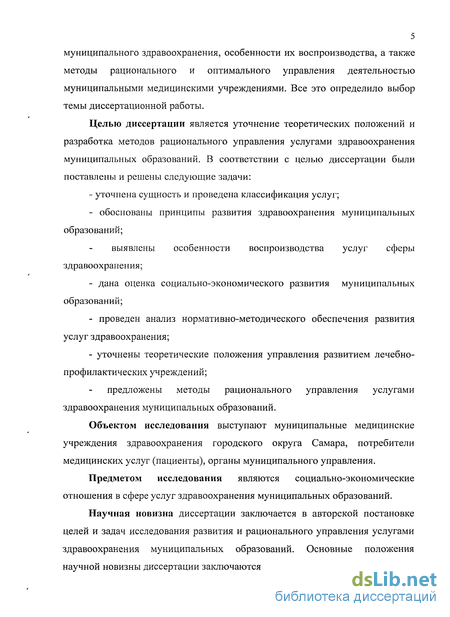 5

муниципального здравоохранения, особенности их воспроизводства, а также методы рационального и оптимального управления деятельностью муниципальными медицинскими учреждениями. Все это определило выбор темы диссертационной работы.

Целью диссертации является уточнение теоретических положений и разработка методов рационального управления услугами здравоохранения муниципальных образований. В соответствии с целью диссертации были поставлены и решены следующие задачи:

- уточнена сущность и проведена классификация услуг;

- обоснованы принципы развития здравоохранения муниципальных образований;

- выявлены особенности воспроизводства услуг сферы здравоохранения;

- дана оценка социально-экономического развития муниципальных образований;

- проведен анализ нормативно-методического обеспечения развития услуг здравоохранения;

- уточнены теоретические положения управления развитием лечебно-профилактических учреждений;

- предложены методы рационального управления услугами здравоохранения муниципальных образований.

Объектом исследования выступают муниципальные медицинские учреждения здравоохранения городского округа Самара, потребители медицинских услуг (пациенты), органы муниципального управления.

Предметом исследования являются социально-экономические отношения в сфере услуг здравоохранения муниципальных образований.

Научная новизна диссертации заключается в авторской постановке целей и задач исследования развития и рационального управления услугами здравоохранения муниципальных образований. Основные положения научной новизны диссертации заключаются

dsLib.net
библиотека диссертаций